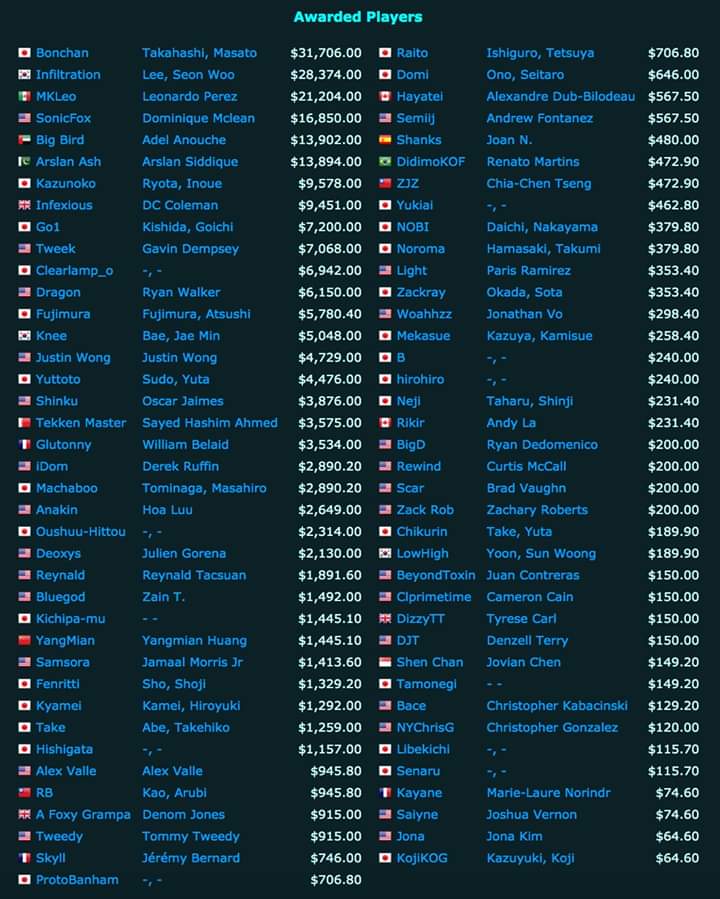 Awarded Players

| | | |
|---|---|---|
| Bonchan | Takahashi, Masato | $31,706.00 |
| Infiltration | Lee, Seon Woo | $28,374.00 |
| MKLeo | Leonardo Perez | $21,204.00 |
| SonicFox | Dominique Mclean | $16,850.00 |
| Big Bird | Adel Anouche | $13,902.00 |
| Arslan Ash | Arslan Siddique | $13,894.00 |
| Kazunoko | Ryota, Inoue | $9,578.00 |
| Infexious | DC Coleman | $9,451.00 |
| Go1 | Kishida, Goichi | $7,200.00 |
| Tweek | Gavin Dempsey | $7,068.00 |
| Clearlamp_o | -, - | $6,942.00 |
| Dragon | Ryan Walker | $6,150.00 |
| Fujimura | Fujimura, Atsushi | $5,780.40 |
| Knee | Bae, Jae Min | $5,048.00 |
| Justin Wong | Justin Wong | $4,729.00 |
| Yuttoto | Sudo, Yuta | $4,476.00 |
| Shinku | Oscar Jaimes | $3,876.00 |
| Tekken Master | Sayed Hashim Ahmed | $3,575.00 |
| Glutonny | William Belaid | $3,534.00 |
| iDom | Derek Ruffin | $2,890.20 |
| Machaboo | Tominaga, Masahiro | $2,890.20 |
| Anakin | Hoa Luu | $2,649.00 |
| Oushuu-Hittou | -, - | $2,314.00 |
| Deoxys | Julien Gorena | $2,130.00 |
| Reynald | Reynald Tacsuan | $1,891.60 |
| Bluegod | Zain T. | $1,492.00 |
| Kichipa-mu | - - | $1,445.10 |
| YangMian | Yangmian Huang | $1,445.10 |
| Samsora | Jamaal Morris Jr | $1,413.60 |
| Fenritti | Sho, Shoji | $1,329.20 |
| Kyamei | Kamei, Hiroyuki | $1,292.00 |
| Take | Abe, Takehiko | $1,259.00 |
| Hishigata | -, - | $1,157.00 |
| Alex Valle | Alex Valle | $945.80 |
| RB | Kao, Arubi | $945.80 |
| A Foxy Grampa | Denom Jones | $915.00 |
| Tweedy | Tommy Tweedy | $915.00 |
| Skyll | Jérémy Bernard | $746.00 |
| ProtoBanham | -, - | $706.80 |

| | | |
|---|---|---|
| Raito | Ishiguro, Tetsuya | $706.80 |
| Domi | Ono, Seitaro | $646.00 |
| Hayatei | Alexandre Dub-Bilodeau | $567.50 |
| Semiij | Andrew Fontanez | $567.50 |
| Shanks | Joan N. | $480.00 |
| DidimoKOF | Renato Martins | $472.90 |
| ZJZ | Chia-Chen Tseng | $472.90 |
| Yukiai | -, - | $462.80 |
| NOBI | Daichi, Nakayama | $379.80 |
| Noroma | Hamasaki, Takumi | $379.80 |
| Light | Paris Ramirez | $353.40 |
| Zackray | Okada, Sota | $353.40 |
| Woahhzz | Jonathan Vo | $298.40 |
| Mekasue | Kazuya, Kamisue | $258.40 |
| B | -, - | $240.00 |
| hirohiro | -, - | $240.00 |
| Neji | Taharu, Shinji | $231.40 |
| Rikir | Andy La | $231.40 |
| BigD | Ryan Dedomenico | $200.00 |
| Rewind | Curtis McCall | $200.00 |
| Scar | Brad Vaughn | $200.00 |
| Zack Rob | Zachary Roberts | $200.00 |
| Chikurin | Take, Yuta | $189.90 |
| LowHigh | Yoon, Sun Woong | $189.90 |
| BeyondToxin | Juan Contreras | $150.00 |
| Clprimetime | Cameron Cain | $150.00 |
| DizzyTT | Tyrese Carl | $150.00 |
| DJT | Denzell Terry | $150.00 |
| Shen Chan | Jovian Chen | $149.20 |
| Tamonegi | - - | $149.20 |
| Bace | Christopher Kabacinski | $129.20 |
| NYChrisG | Christopher Gonzalez | $120.00 |
| Libekichi | -, - | $115.70 |
| Senaru | -, - | $115.70 |
| Kayane | Marie-Laure Norindr | $74.60 |
| Saiyne | Joshua Vernon | $74.60 |
| Jona | Jona Kim | $64.60 |
| KojiKOG | Kazuyuki, Koji | $64.60 |